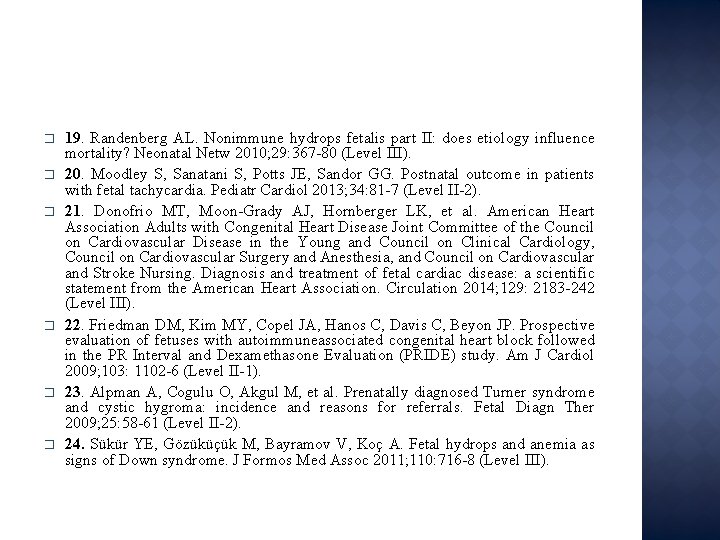 19. Randenberg AL. Nonimmune hydrops fetalis part II: does etiology influence mortality? Neonatal Netw 2010;29:367-80 (Level III).

20. Moodley S, Sanatani S, Potts JE, Sandor GG. Postnatal outcome in patients with fetal tachycardia. Pediatr Cardiol 2013;34:81-7 (Level II-2).

21. Donofrio MT, Moon-Grady AJ, Hornberger LK, et al. American Heart Association Adults with Congenital Heart Disease Joint Committee of the Council on Cardiovascular Disease in the Young and Council on Clinical Cardiology, Council on Cardiovascular Surgery and Anesthesia, and Council on Cardiovascular and Stroke Nursing. Diagnosis and treatment of fetal cardiac disease: a scientific statement from the American Heart Association. Circulation 2014;129: 2183-242 (Level III).

22. Friedman DM, Kim MY, Copel JA, Hanos C, Davis C, Beyon JP. Prospective evaluation of fetuses with autoimmuneassociated congenital heart block followed in the PR Interval and Dexamethasone Evaluation (PRIDE) study. Am J Cardiol 2009;103: 1102-6 (Level II-1).

23. Alpman A, Cogulu O, Akgul M, et al. Prenatally diagnosed Turner syndrome and cystic hygroma: incidence and reasons for referrals. Fetal Diagn Ther 2009;25:58-61 (Level II-2).

24. Sükür YE, Gözüküçük M, Bayramov V, Koç A. Fetal hydrops and anemia as signs of Down syndrome. J Formos Med Assoc 2011;110:716-8 (Level III).